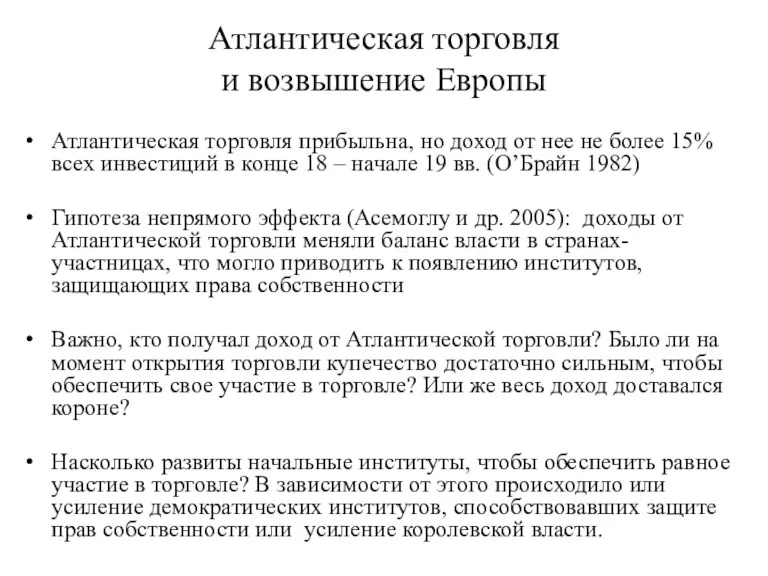 Атлантическая торговля
и возвышение Европы

• Атлантическая торговля прибыльна, но доход от нее не более 15% всех инвестиций в конце 18 – начале 19 вв. (О’Брайн 1982)

• Гипотеза непрямого эффекта (Асемоглу и др. 2005): доходы от Атлантической торговли меняли баланс власти в странах-участницах, что могло приводить к появлению институтов, защищающих права собственности

• Важно, кто получал доход от Атлантической торговли? Было ли на момент открытия торговли купечество достаточно сильным, чтобы обеспечить свое участие в торговле? Или же весь доход доставался короне?

• Насколько развиты начальные институты, чтобы обеспечить равное участие в торговле? В зависимости от этого происходило или усиление демократических институтов, способствовавших защите прав собственности или усиление королевской власти.